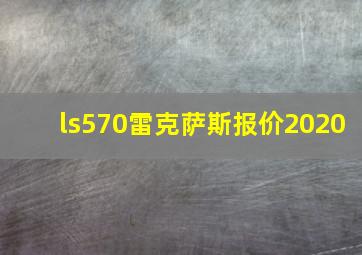 ls570雷克萨斯报价2020